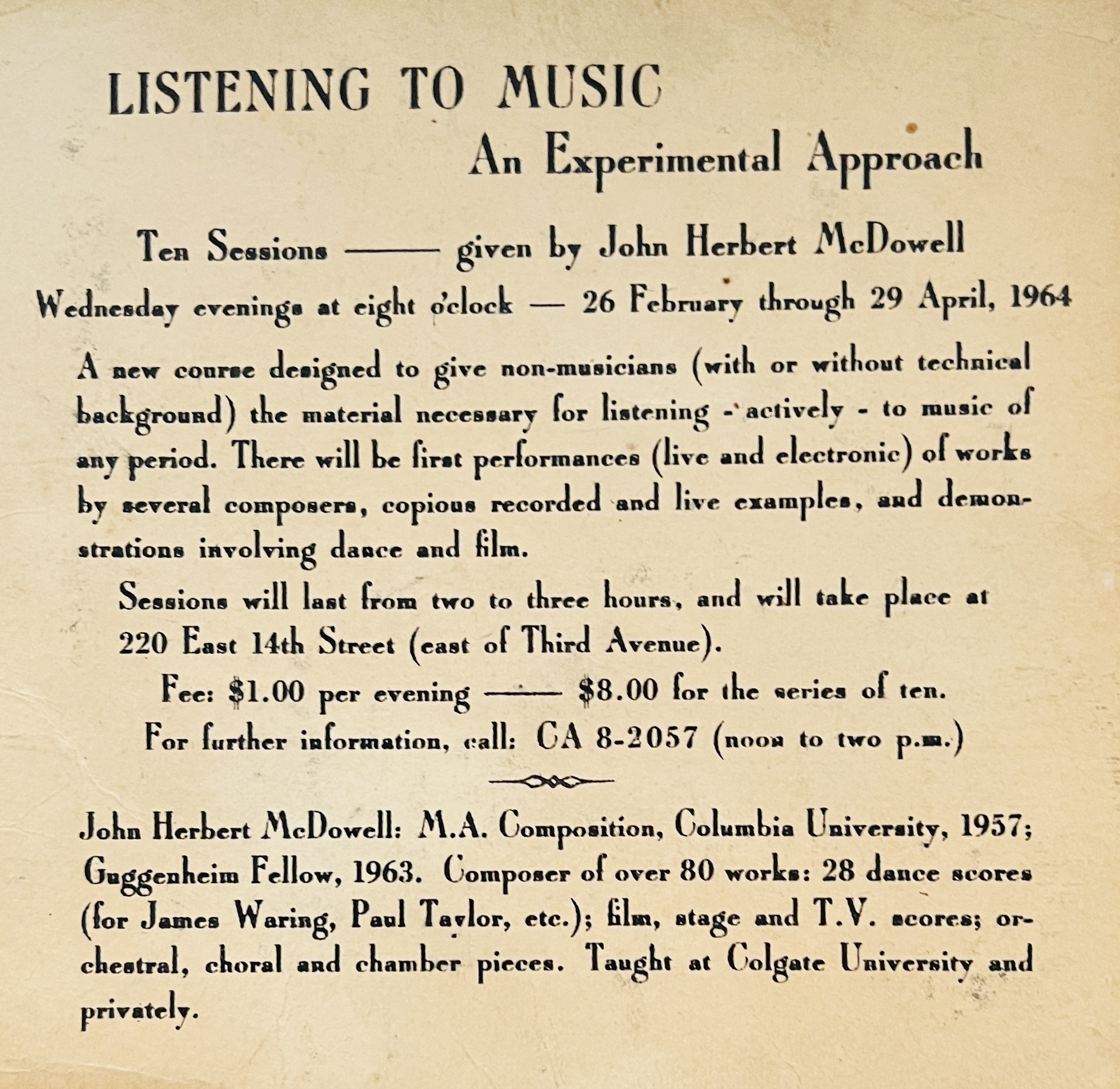 LISTENING TO MUSIC
An Experimental Approach

Ten Sessions —— given by John Herbert McDowell
Wednesday evenings at eight o'clock — 26 February through 29 April, 1964

A new course designed to give non-musicians (with or without technical background) the material necessary for listening - actively - to music of any period. There will be first performances (live and electronic) of works by several composers, copious recorded and live examples, and demonstrations involving dance and film.

Sessions will last from two to three hours, and will take place at 220 East 14th Street (east of Third Avenue).

Fee: $1.00 per evening —— $8.00 for the series of ten.
For further information, call: CA 8-2057 (noon to two p.m.)

John Herbert McDowell: M.A. Composition, Columbia University, 1957; Guggenheim Fellow, 1963. Composer of over 80 works: 28 dance scores (for James Waring, Paul Taylor, etc.); film, stage and T.V. scores; orchestral, choral and chamber pieces. Taught at Colgate University and privately.